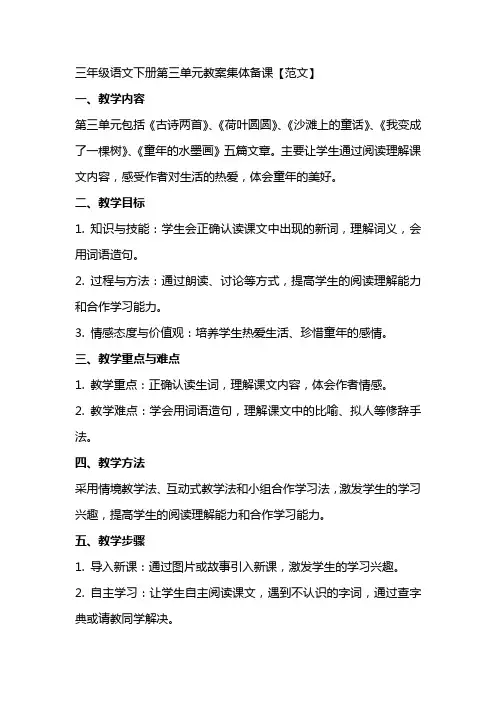 三年级语文下册第三单元教案集体备课【范文】

一、教学内容

第三单元包括《古诗两首》、《荷叶圆圆》、《沙滩上的童话》、《我变成了一棵树》、《童年的水墨画》五篇文章。主要让学生通过阅读理解课文内容，感受作者对生活的热爱，体会童年的美好。

二、教学目标

1. 知识与技能：学生会正确认读课文中出现的新词，理解词义，会用词语造句。

2. 过程与方法：通过朗读、讨论等方式，提高学生的阅读理解能力和合作学习能力。

3. 情感态度与价值观：培养学生热爱生活、珍惜童年的感情。

三、教学重点与难点

1. 教学重点：正确认读生词，理解课文内容，体会作者情感。

2. 教学难点：学会用词语造句，理解课文中的比喻、拟人等修辞手法。

四、教学方法

采用情境教学法、互动式教学法和小组合作学习法，激发学生的学习兴趣，提高学生的阅读理解能力和合作学习能力。

五、教学步骤

1. 导入新课：通过图片或故事引入新课，激发学生的学习兴趣。

2. 自主学习：让学生自主阅读课文，遇到不认识的字词，通过查字典或请教同学解决。